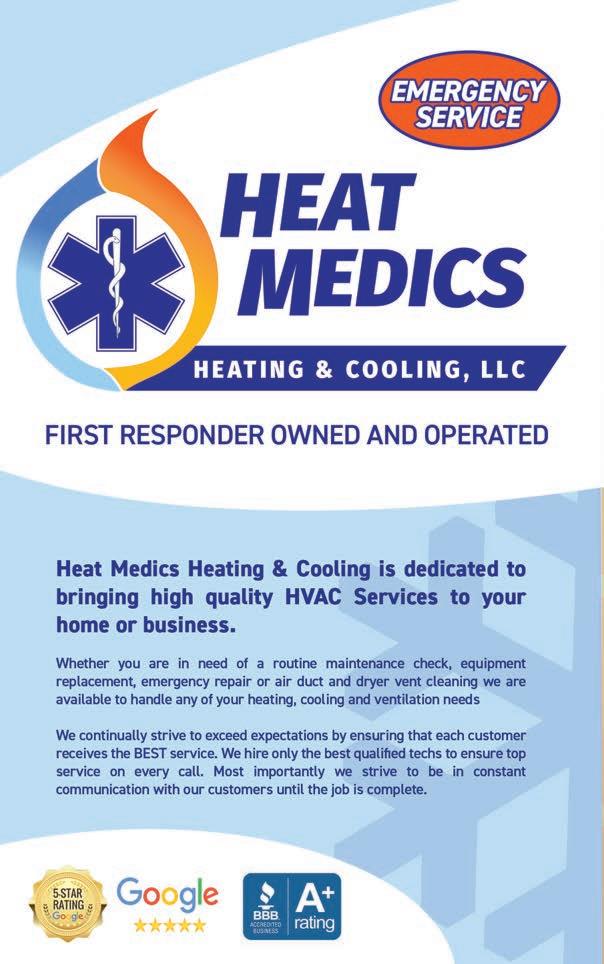 EMERGENCY SERVICE

HEAT MEDICS

HEATING & COOLING, LLC

FIRST RESPONDER OWNED AND OPERATED

Heat Medics Heating & Cooling is dedicated to bringing high quality HVAC Services to your home or business.

Whether you are in need of a routine maintenance check, equipment replacement, emergency repair or air duct and dryer vent cleaning we are available to handle any of your heating, cooling and ventilation needs

We continually strive to exceed expectations by ensuring that each customer receives the BEST service. We hire only the best qualified techs to ensure top service on every call. Most importantly we strive to be in constant communication with our customers until the job is complete.

5-STAR RATING Google

Google
★★★★★

BBB ACCREDITED BUSINESS

A+ rating